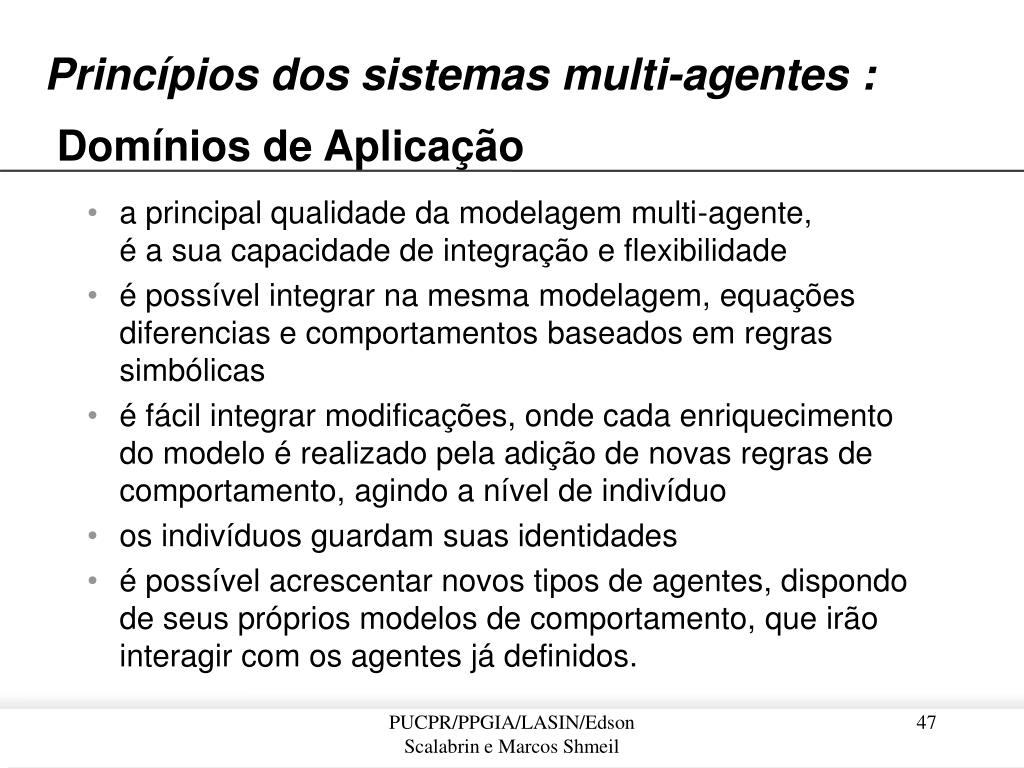 Princípios dos sistemas multi-agentes :
Domínios de Aplicação

• a principal qualidade da modelagem multi-agente, é a sua capacidade de integração e flexibilidade
• é possível integrar na mesma modelagem, equações diferencias e comportamentos baseados em regras simbólicas
• é fácil integrar modificações, onde cada enriquecimento do modelo é realizado pela adição de novas regras de comportamento, agindo a nível de indivíduo
• os indivíduos guardam suas identidades
• é possível acrescentar novos tipos de agentes, dispondo de seus próprios modelos de comportamento, que irão interagir com os agentes já definidos.

PUCPR/PPGIA/LASIN/Edson Scalabrin e Marcos Shmeil

47